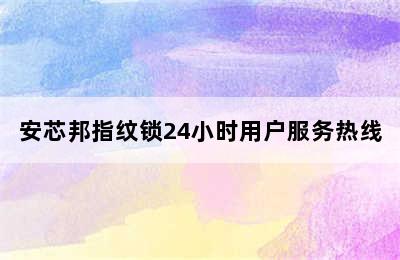 安芯邦指纹锁24小时用户服务热线